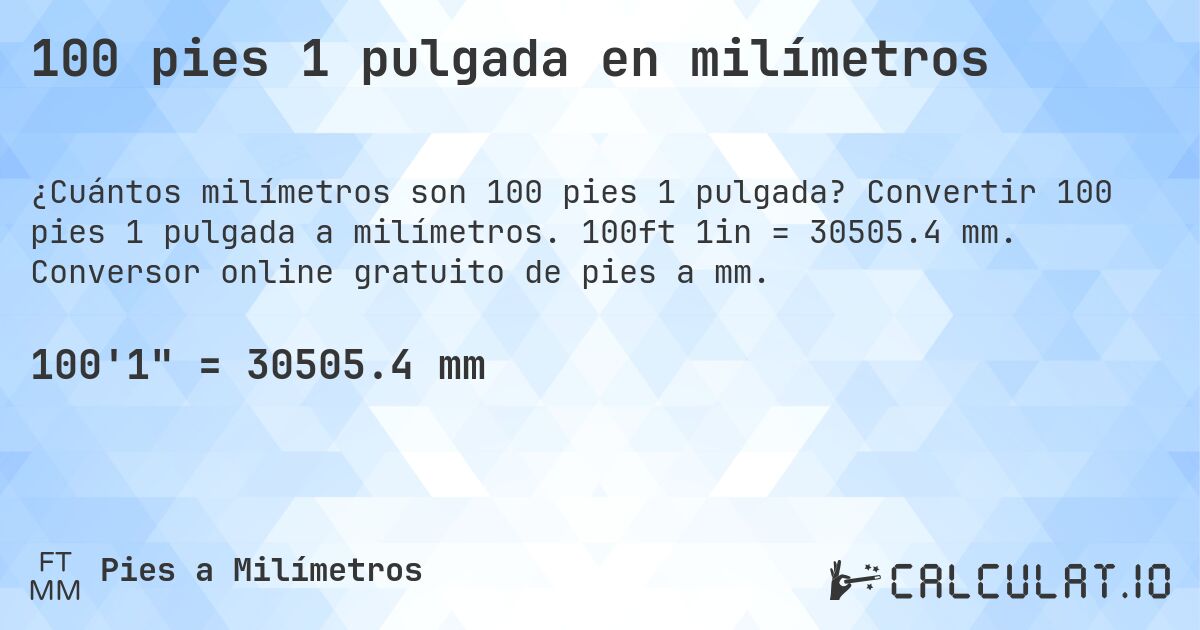 100 pies 1 pulgada en milímetros

¿Cuántos milímetros son 100 pies 1 pulgada? Convertir 100 pies 1 pulgada a milímetros. 100ft 1in = 30505.4 mm. Conversor online gratuito de pies a mm.

100'1" = 30505.4 mm

FT
MM
Pies a Milímetros

CALCULAT.IO